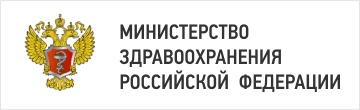 МИНИСТЕРСТВО
ЗДРАВООХРАНЕНИЯ
РОССИЙСКОЙ ФЕДЕРАЦИИ